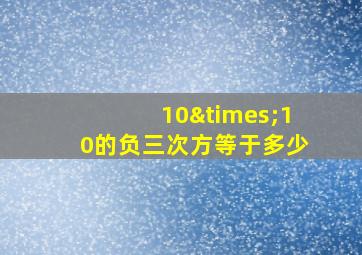 10&times;10的负三次方等于多少